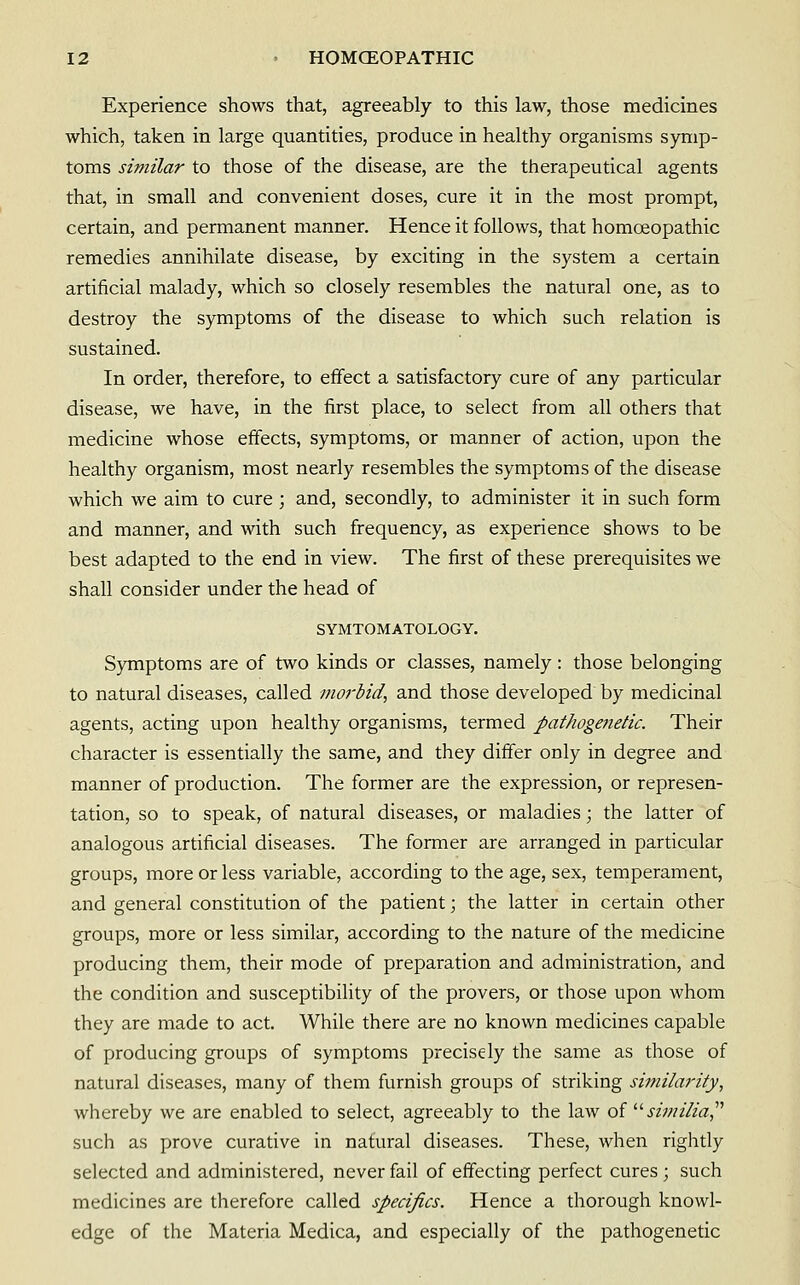 12 HOMŒOPATHIC

Experience shows that, agreeably to this law, those medicines which, taken in large quantities, produce in healthy organisms symptoms similar to those of the disease, are the therapeutical agents that, in small and convenient doses, cure it in the most prompt, certain, and permanent manner. Hence it follows, that homœopathic remedies annihilate disease, by exciting in the system a certain artificial malady, which so closely resembles the natural one, as to destroy the symptoms of the disease to which such relation is sustained.

In order, therefore, to effect a satisfactory cure of any particular disease, we have, in the first place, to select from all others that medicine whose effects, symptoms, or manner of action, upon the healthy organism, most nearly resembles the symptoms of the disease which we aim to cure; and, secondly, to administer it in such form and manner, and with such frequency, as experience shows to be best adapted to the end in view. The first of these prerequisites we shall consider under the head of

SYMTOMATOLOGY.

Symptoms are of two kinds or classes, namely: those belonging to natural diseases, called morbid, and those developed by medicinal agents, acting upon healthy organisms, termed pathogenetic. Their character is essentially the same, and they differ only in degree and manner of production. The former are the expression, or representation, so to speak, of natural diseases, or maladies; the latter of analogous artificial diseases. The former are arranged in particular groups, more or less variable, according to the age, sex, temperament, and general constitution of the patient; the latter in certain other groups, more or less similar, according to the nature of the medicine producing them, their mode of preparation and administration, and the condition and susceptibility of the provers, or those upon whom they are made to act. While there are no known medicines capable of producing groups of symptoms precisely the same as those of natural diseases, many of them furnish groups of striking similarity, whereby we are enabled to select, agreeably to the law of "similia," such as prove curative in natural diseases. These, when rightly selected and administered, never fail of effecting perfect cures; such medicines are therefore called specifics. Hence a thorough knowledge of the Materia Medica, and especially of the pathogenetic